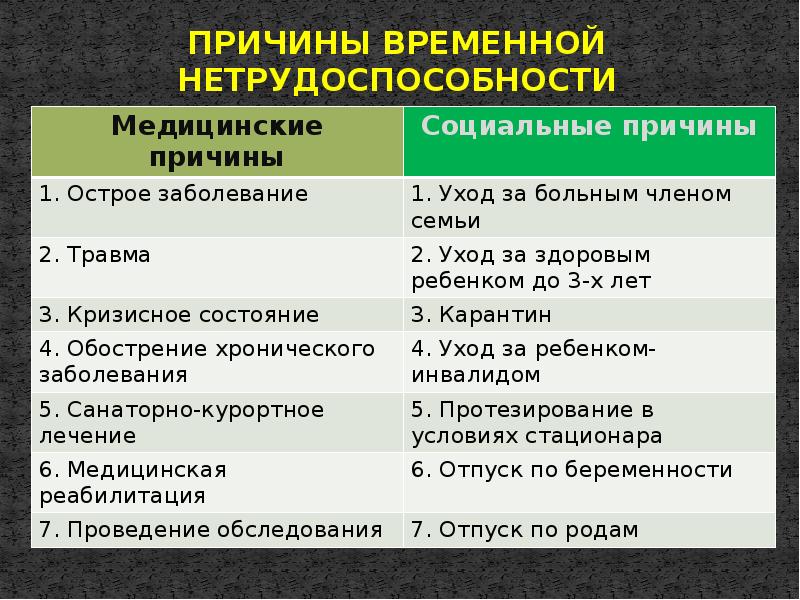 ПРИЧИНЫ ВРЕМЕННОЙ НЕТРУДОСПОСОБНОСТИ

| Медицинские причины | Социальные причины |
|---|---|
| 1. Острое заболевание | 1. Уход за больным членом семьи |
| 2. Травма | 2. Уход за здоровым ребенком до 3-х лет |
| 3. Кризисное состояние | 3. Карантин |
| 4. Обострение хронического заболевания | 4. Уход за ребенком-инвалидом |
| 5. Санаторно-курортное лечение | 5. Протезирование в условиях стационара |
| 6. Медицинская реабилитация | 6. Отпуск по беременности |
| 7. Проведение обследования | 7. Отпуск по родам |